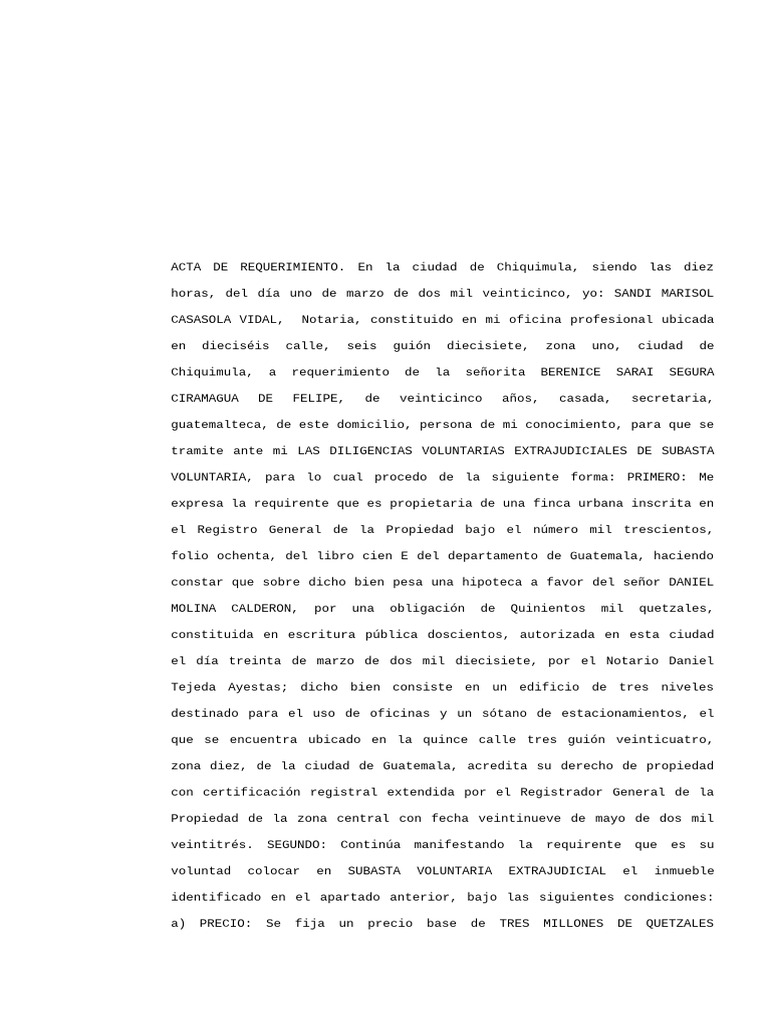 ACTA DE REQUERIMIENTO. En la ciudad de Chiquimula, siendo las diez horas, del día uno de marzo de dos mil veinticinco, yo: SANDI MARISOL CASASOLA VIDAL, Notaria, constituido en mi oficina profesional ubicada en dieciséis calle, seis guión diecisiete, zona uno, ciudad de Chiquimula, a requerimiento de la señorita BERENICE SARAI SEGURA CIRAMAGUA DE FELIPE, de veinticinco años, casada, secretaria, guatemalteca, de este domicilio, persona de mi conocimiento, para que se tramite ante mi LAS DILIGENCIAS VOLUNTARIAS EXTRAJUDICIALES DE SUBASTA VOLUNTARIA, para lo cual procedo de la siguiente forma: PRIMERO: Me expresa la requirente que es propietaria de una finca urbana inscrita en el Registro General de la Propiedad bajo el número mil trescientos, folio ochenta, del libro cien E del departamento de Guatemala, haciendo constar que sobre dicho bien pesa una hipoteca a favor del señor DANIEL MOLINA CALDERON, por una obligación de Quinientos mil quetzales, constituida en escritura pública doscientos, autorizada en esta ciudad el día treinta de marzo de dos mil diecisiete, por el Notario Daniel Tejeda Ayestas; dicho bien consiste en un edificio de tres niveles destinado para el uso de oficinas y un sótano de estacionamientos, el que se encuentra ubicado en la quince calle tres guión veinticuatro, zona diez, de la ciudad de Guatemala, acredita su derecho de propiedad con certificación registral extendida por el Registrador General de la Propiedad de la zona central con fecha veintinueve de mayo de dos mil veintitrés. SEGUNDO: Continúa manifestando la requirente que es su voluntad colocar en SUBASTA VOLUNTARIA EXTRAJUDICIAL el inmueble identificado en el apartado anterior, bajo las siguientes condiciones: a) PRECIO: Se fija un precio base de TRES MILLONES DE QUETZALES